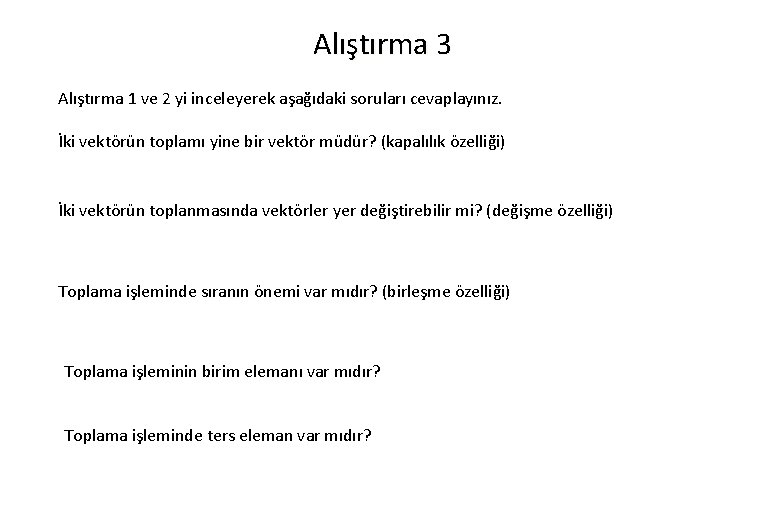 Alıştırma 3

Alıştırma 1 ve 2 yi inceleyerek aşağıdaki soruları cevaplayınız.

İki vektörün toplamı yine bir vektör müdür? (kapalılık özelliği)

İki vektörün toplanmasında vektörler yer değiştirebilir mi? (değişme özelliği)

Toplama işleminde sıranın önemi var mıdır? (birleşme özelliği)

Toplama işleminin birim elemanı var mıdır?

Toplama işleminde ters eleman var mıdır?